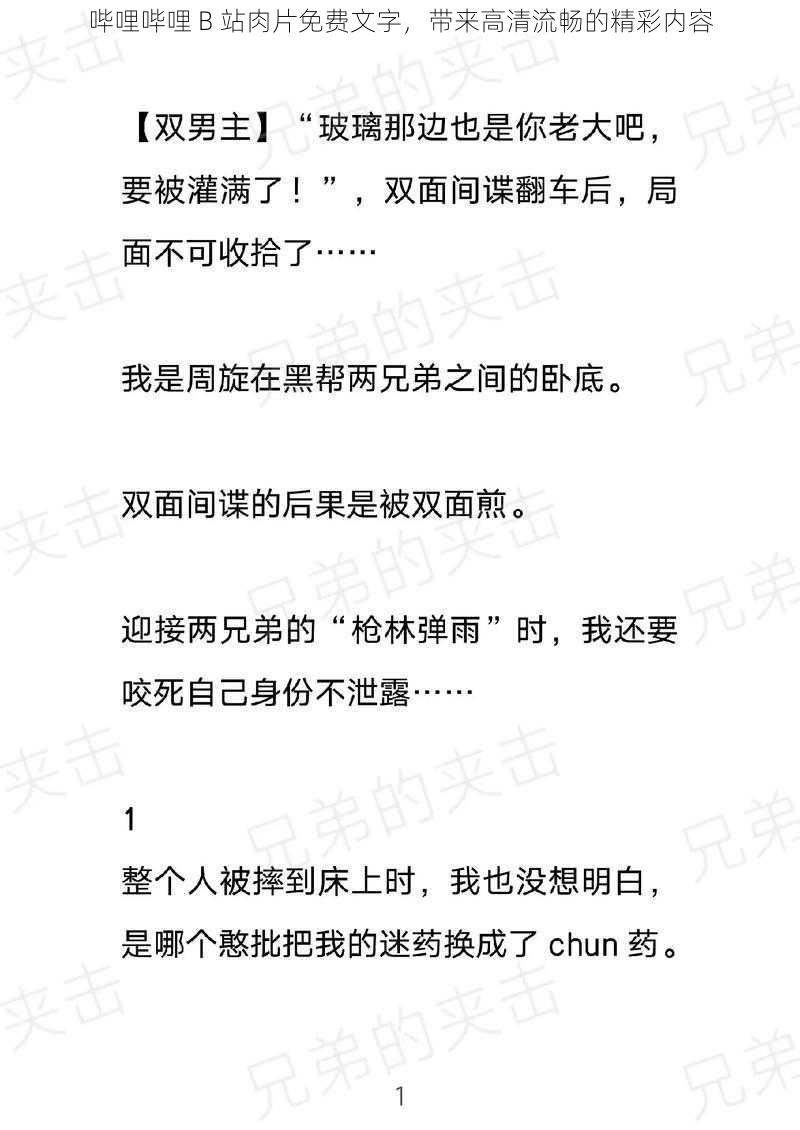 哔哩哔哩 B 站肉片免费文字，带来高清流畅的精彩内容

【双男主】“玻璃那边也是你老大吧，要被灌满了！”，双面间谍翻车后，局面不可收拾了……

我是周旋在黑帮两兄弟之间的卧底。

双面间谍的后果是被双面煎。

迎接两兄弟的“枪林弹雨”时，我还要咬死自己身份不泄露……

1
整个人被摔到床上时，我也没想明白，是哪个憨批把我的迷药换成了 chun 药。

1

兄弟的夹击